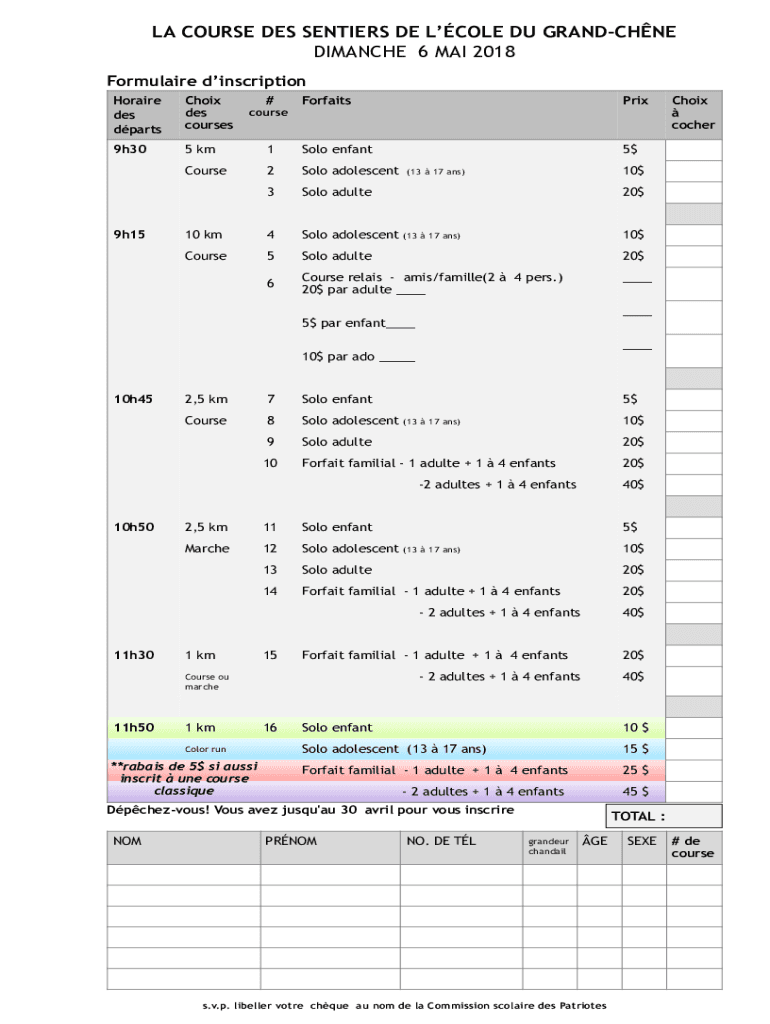 LA COURSE DES SENTIERS DE L'ÉCOLE DU GRAND-CHÊNE
DIMANCHE 6 MAI 2018

Formulaire d'inscription

| Horaire des départs | Choix des courses | # course | Forfaits | Prix | Choix à cocher |
|---|---|---|---|---|---|
| 9h30 | 5 km | 1 | Solo enfant | 5$ | |
| | Course | 2 | Solo adolescent (13 à 17 ans) | 10$ | |
| | | 3 | Solo adulte | 20$ | |
| 9h15 | 10 km | 4 | Solo adolescent (13 à 17 ans) | 10$ | |
| | Course | 5 | Solo adulte | 20$ | |
| | | 6 | Course relais - amis/famille(2 à 4 pers.) 20$ par adulte ____ | ____ | |
| | | | 5$ par enfant____ | ____ | |
| | | | 10$ par ado _____ | ____ | |
| 10h45 | 2,5 km | 7 | Solo enfant | 5$ | |
| | Course | 8 | Solo adolescent (13 à 17 ans) | 10$ | |
| | | 9 | Solo adulte | 20$ | |
| | | 10 | Forfait familial - 1 adulte + 1 à 4 enfants | 20$ | |
| | | | -2 adultes + 1 à 4 enfants | 40$ | |
| 10h50 | 2,5 km | 11 | Solo enfant | 5$ | |
| | Marche | 12 | Solo adolescent (13 à 17 ans) | 10$ | |
| | | 13 | Solo adulte | 20$ | |
| | | 14 | Forfait familial - 1 adulte + 1 à 4 enfants | 20$ | |
| | | | - 2 adultes + 1 à 4 enfants | 40$ | |
| 11h30 | 1 km | 15 | Forfait familial - 1 adulte + 1 à 4 enfants | 20$ | |
| | Course ou marche | | - 2 adultes + 1 à 4 enfants | 40$ | |
| 11h50 | 1 km | 16 | Solo enfant | 10 $ | |
| | Color run | | Solo adolescent (13 à 17 ans) | 15 $ | |
| **rabais de 5$ si aussi inscrit à une course classique | | | Forfait familial - 1 adulte + 1 à 4 enfants | 25 $ | |
| | | | - 2 adultes + 1 à 4 enfants | 45 $ | |

Dépêchez-vous! Vous avez jusqu'au 30 avril pour vous inscrire

TOTAL :

| NOM | PRÉNOM | NO. DE TÉL | grandeur chandail | ÂGE | SEXE | # de course |
|---|---|---|---|---|---|---|
| | | | | | | |
| | | | | | | |
| | | | | | | |
| | | | | | | |
| | | | | | | |
| | | | | | | |

s.v.p. libeller votre chèque au nom de la Commission scolaire des Patriotes